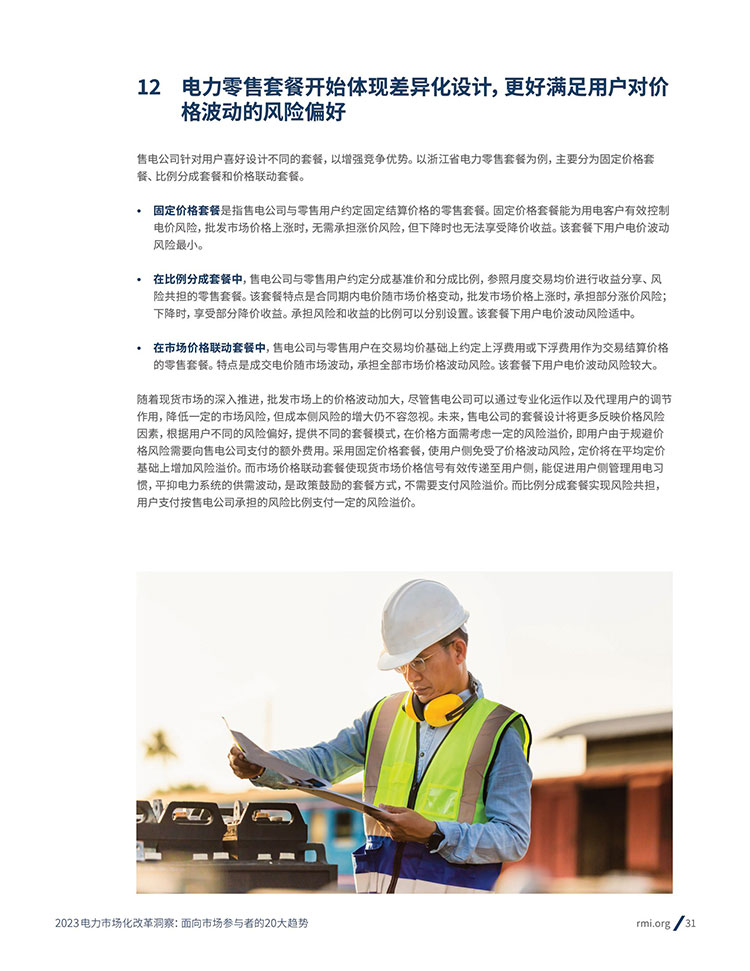 12 电力零售套餐开始体现差异化设计，更好满足用户对价格波动的风险偏好

售电公司针对用户喜好设计不同的套餐，以增强竞争优势。以浙江省电力零售套餐为例，主要分为固定价格套餐、比例分成套餐和价格联动套餐。

• 固定价格套餐是指售电公司与零售用户约定固定结算价格的零售套餐。固定价格套餐能为用电客户有效控制电价风险，批发市场价格上涨时，无需承担涨价风险，但下降时也无法享受降价收益。该套餐下用户电价波动风险最小。

• 在比例分成套餐中，售电公司与零售用户约定分成基准价和分成比例，参照月度交易均价进行收益分享、风险共担的零售套餐。该套餐特点是合同期内电价随市场价格变动，批发市场价格上涨时，承担部分涨价风险；下降时，享受部分降价收益。承担风险和收益的比例可以分别设置。该套餐下用户电价波动风险适中。

• 在市场价格联动套餐中，售电公司与零售用户在交易均价基础上约定上浮费用或下浮费用作为交易结算价格的零售套餐。特点是成交电价随市场波动，承担全部市场价格波动风险。该套餐下用户电价波动风险较大。

随着现货市场的深入推进，批发市场上的价格波动加大，尽管售电公司可以通过专业化运作以及代理用户的调节作用，降低一定的市场风险，但成本侧风险的增大仍不容忽视。未来，售电公司的套餐设计将更多反映价格风险因素，根据用户不同的风险偏好，提供不同的套餐模式，在价格方面需考虑一定的风险溢价，即用户由于规避价格风险需要向售电公司支付的额外费用。采用固定价格套餐，使用户侧免受了价格波动风险，定价将在平均定价基础上增加风险溢价。而市场价格联动套餐使现货市场价格信号有效传递至用户侧，能促进用户侧管理用电习惯，平抑电力系统的供需波动，是政策鼓励的套餐方式，不需要支付风险溢价。而比例分成套餐实现风险共担，用户支付按售电公司承担的风险比例支付一定的风险溢价。

2023电力市场化改革洞察：面向市场参与者的20大趋势

rmi.org / 31